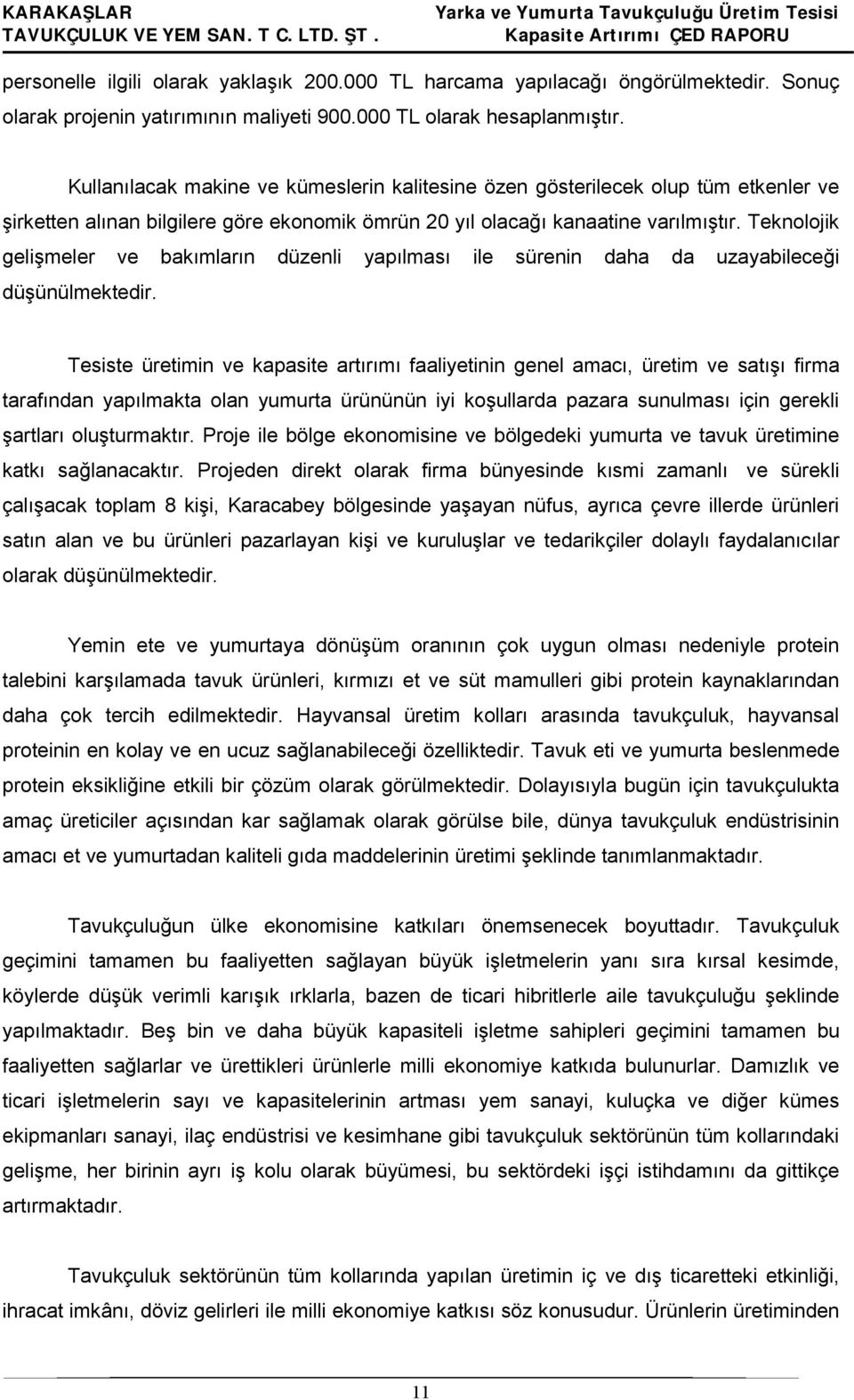 KARAKAŞLAR TAVUKÇULUK VE YEM SAN. T C. LTD. ŞT .

Yarka ve Yumurta Tavukçuluğu Üretim Tesisi Kapasite Artırımı ÇED RAPORU

personelle ilgili olarak yaklaşık 200.000 TL harcama yapılacağı öngörülmektedir. Sonuç olarak projenin yatırımının maliyeti 900.000 TL olarak hesaplanmıştır.

Kullanılacak makine ve kümeslerin kalitesine özen gösterilecek olup tüm etkenler ve şirketten alınan bilgilere göre ekonomik ömrün 20 yıl olacağı kanaatine varılmıştır. Teknolojik gelişmeler ve bakımların düzenli yapılması ile sürenin daha da uzayabileceği düşünülmektedir.

Tesiste üretimin ve kapasite artırımı faaliyetinin genel amacı, üretim ve satışı firma tarafından yapılmakta olan yumurta ürününün iyi koşullarda pazara sunulması için gerekli şartları oluşturmaktır. Proje ile bölge ekonomisine ve bölgedeki yumurta ve tavuk üretimine katkı sağlanacaktır. Projeden direkt olarak firma bünyesinde kısmi zamanlı ve sürekli çalışacak toplam 8 kişi, Karacabey bölgesinde yaşayan nüfus, ayrıca çevre illerde ürünleri satın alan ve bu ürünleri pazarlayan kişi ve kuruluşlar ve tedarikçiler dolaylı faydalanıcılar olarak düşünülmektedir.

Yemin ete ve yumurtaya dönüşüm oranının çok uygun olması nedeniyle protein talebini karşılamada tavuk ürünleri, kırmızı et ve süt mamulleri gibi protein kaynaklarından daha çok tercih edilmektedir. Hayvansal üretim kolları arasında tavukçuluk, hayvansal proteinin en kolay ve en ucuz sağlanabileceği özelliktedir. Tavuk eti ve yumurta beslenmede protein eksikliğine etkili bir çözüm olarak görülmektedir. Dolayısıyla bugün için tavukçulukta amaç üreticiler açısından kar sağlamak olarak görülse bile, dünya tavukçuluk endüstrisinin amacı et ve yumurtadan kaliteli gıda maddelerinin üretimi şeklinde tanımlanmaktadır.

Tavukçuluğun ülke ekonomisine katkıları önemsenecek boyuttadır. Tavukçuluk geçimini tamamen bu faaliyetten sağlayan büyük işletmelerin yanı sıra kırsal kesimde, köylerde düşük verimli karışık ırklarla, bazen de ticari hibritlerle aile tavukçuluğu şeklinde yapılmaktadır. Beş bin ve daha büyük kapasiteli işletme sahipleri geçimini tamamen bu faaliyetten sağlarlar ve ürettikleri ürünlerle milli ekonomiye katkıda bulunurlar. Damızlık ve ticari işletmelerin sayı ve kapasitelerinin artması yem sanayi, kuluçka ve diğer kümes ekipmanları sanayi, ilaç endüstrisi ve kesimhane gibi tavukçuluk sektörünün tüm kollarındaki gelişme, her birinin ayrı iş kolu olarak büyümesi, bu sektördeki işçi istihdamını da gittikçe artırmaktadır.

Tavukçuluk sektörünün tüm kollarında yapılan üretimin iç ve dış ticaretteki etkinliği, ihracat imkânı, döviz gelirleri ile milli ekonomiye katkısı söz konusudur. Ürünlerin üretiminden

11